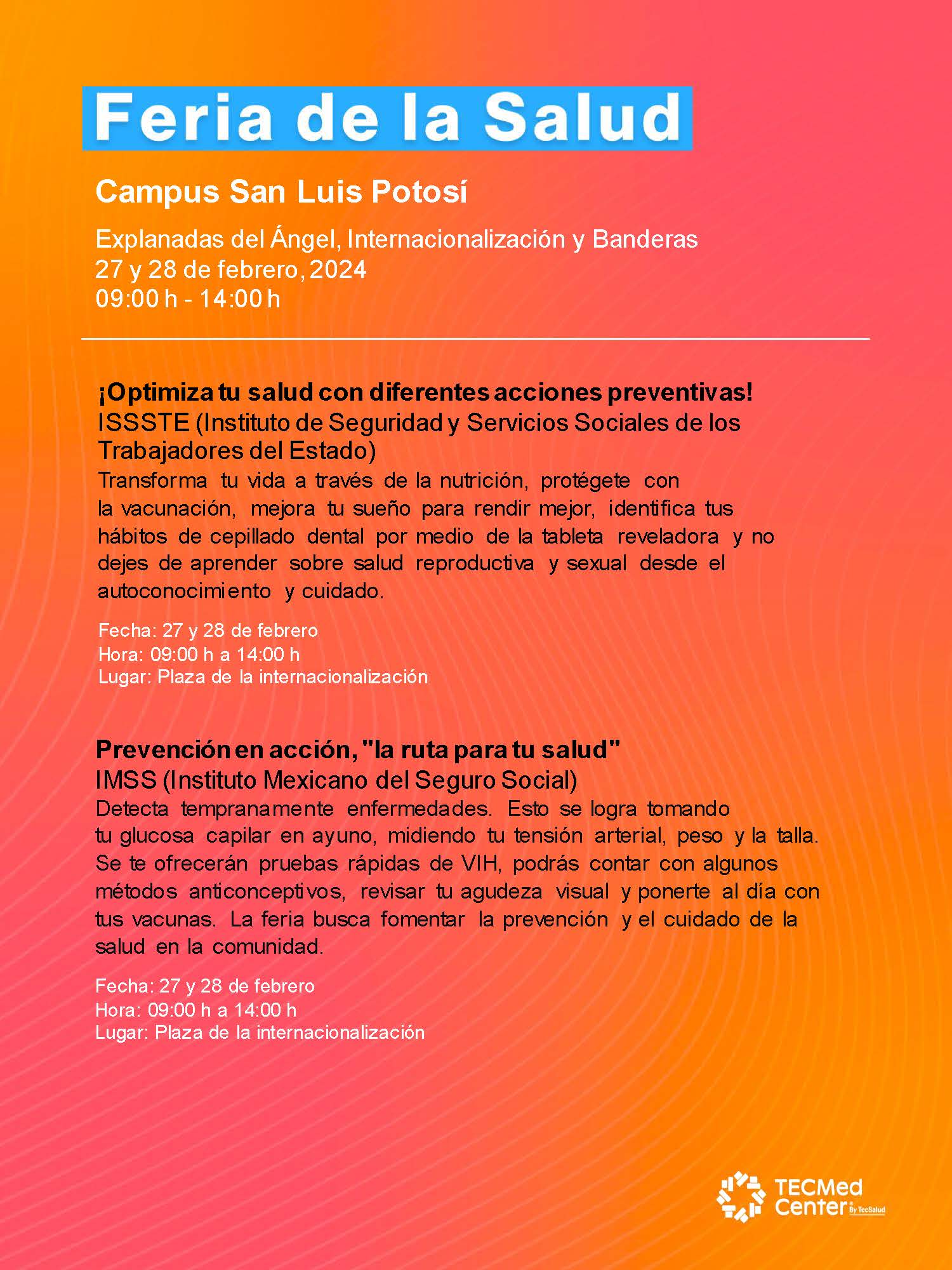 Feria de la Salud

Campus San Luis Potosí

Explanadas del Ángel, Internacionalización y Banderas
27 y 28 de febrero, 2024
09:00 h - 14:00 h

¡Optimiza tu salud con diferentes acciones preventivas!
ISSSTE (Instituto de Seguridad y Servicios Sociales de los Trabajadores del Estado)
Transforma tu vida a través de la nutrición, protégete con la vacunación, mejora tu sueño para rendir mejor, identifica tus hábitos de cepillado dental por medio de la tableta reveladora y no dejes de aprender sobre salud reproductiva y sexual desde el autoconocimiento y cuidado.

Fecha: 27 y 28 de febrero
Hora: 09:00 h a 14:00 h
Lugar: Plaza de la internacionalización

Prevención en acción, "la ruta para tu salud"
IMSS (Instituto Mexicano del Seguro Social)
Detecta tempranamente enfermedades. Esto se logra tomando tu glucosa capilar en ayuno, midiendo tu tensión arterial, peso y la talla. Se te ofrecerán pruebas rápidas de VIH, podrás contar con algunos métodos anticonceptivos, revisar tu agudeza visual y ponerte al día con tus vacunas. La feria busca fomentar la prevención y el cuidado de la salud en la comunidad.

Fecha: 27 y 28 de febrero
Hora: 09:00 h a 14:00 h
Lugar: Plaza de la internacionalización

TECMed Center By TecSalud